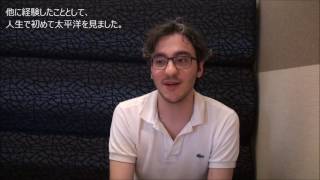 他に経験したこととして、
人生で初めて太平洋を見ました。